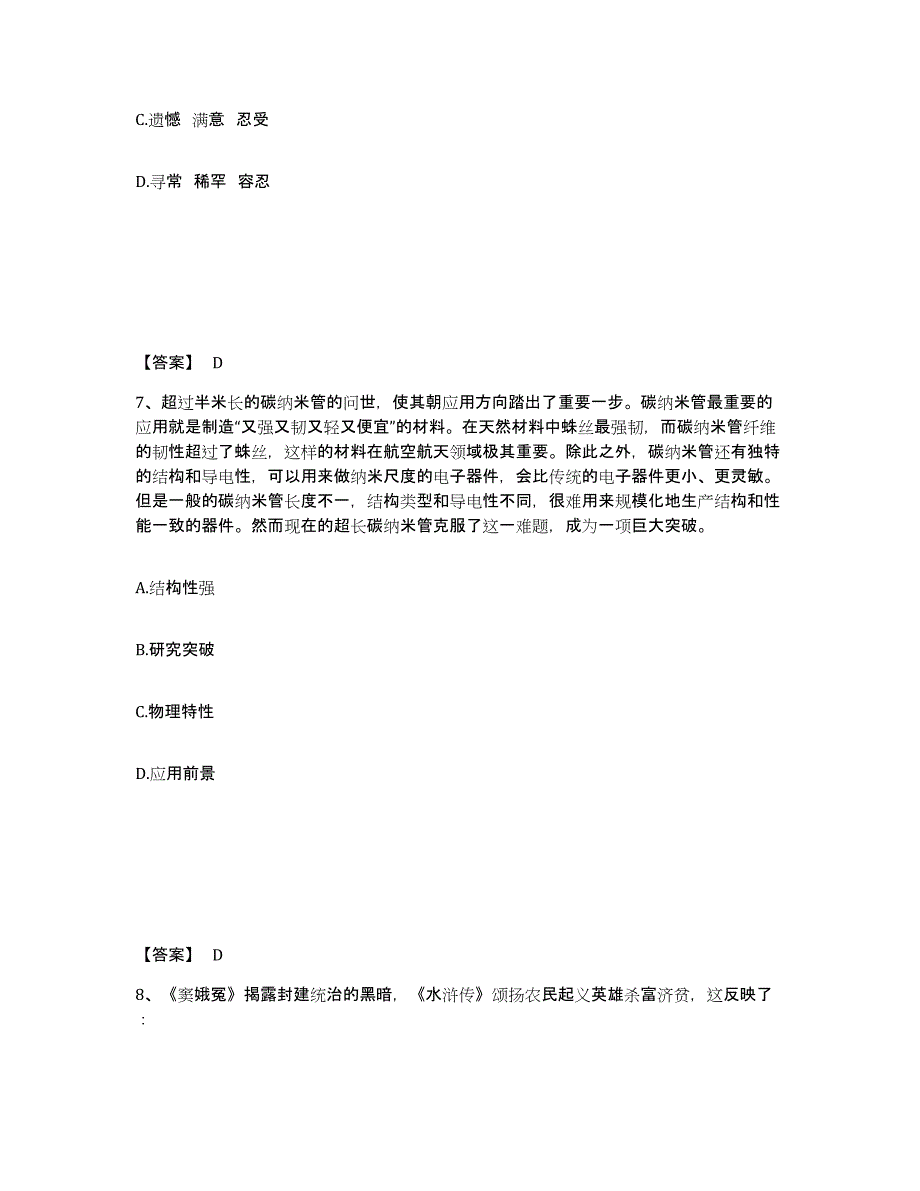 C.遗憾　满意　忍受

D.寻常　稀罕　容忍

【答案】　D

7、超过半米长的碳纳米管的问世，使其朝应用方向踏出了重要一步。碳纳米管最重要的应用就是制造“又强又韧又轻又便宜”的材料。在天然材料中蛛丝最强韧，而碳纳米管纤维的韧性超过了蛛丝，这样的材料在航空航天领域极其重要。除此之外，碳纳米管还有独特的结构和导电性，可以用来做纳米尺度的电子器件，会比传统的电子器件更小、更灵敏。但是一般的碳纳米管长度不一，结构类型和导电性不同，很难用来规模化地生产结构和性能一致的器件。然而现在的超长碳纳米管克服了这一难题，成为一项巨大突破。

A.结构性强

B.研究突破

C.物理特性

D.应用前景

【答案】　D

8、《窦娥冤》揭露封建统治的黑暗，《水浒传》颂扬农民起义英雄杀富济贫，这反映了：